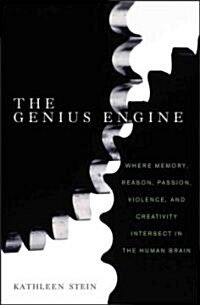 THE
GENIUS ENGINE

WHERE MEMORY, REASON, PASSION, VIOLENCE, AND CREATIVITY INTERSECT IN THE HUMAN BRAIN

KATHLEEN STEIN